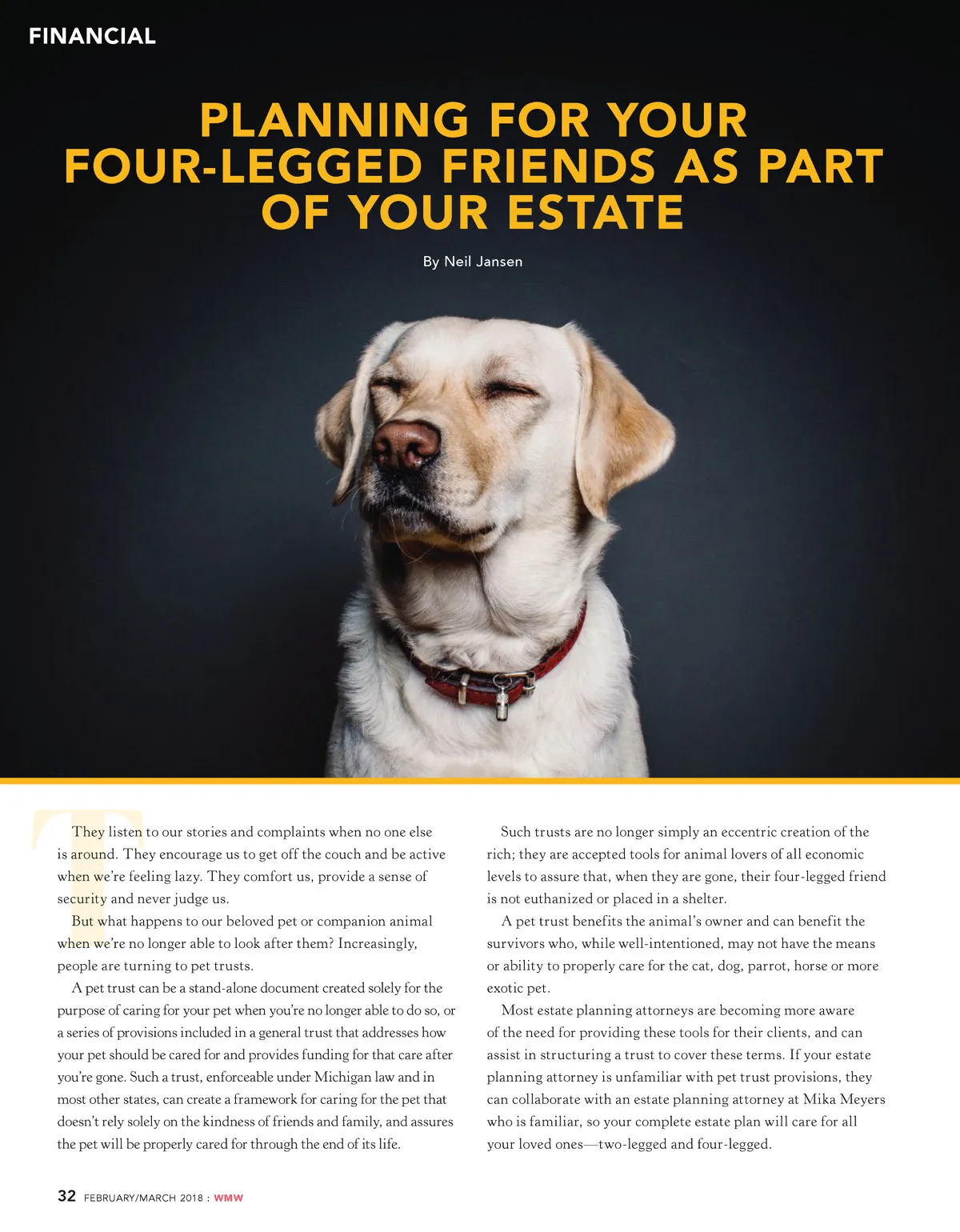 FINANCIAL

PLANNING FOR YOUR FOUR-LEGGED FRIENDS AS PART OF YOUR ESTATE

By Neil Jansen

They listen to our stories and complaints when no one else is around. They encourage us to get off the couch and be active when we're feeling lazy. They comfort us, provide a sense of security and never judge us.

But what happens to our beloved pet or companion animal when we're no longer able to look after them? Increasingly, people are turning to pet trusts.

A pet trust can be a stand-alone document created solely for the purpose of caring for your pet when you're no longer able to do so, or a series of provisions included in a general trust that addresses how your pet should be cared for and provides funding for that care after you're gone. Such a trust, enforceable under Michigan law and in most other states, can create a framework for caring for the pet that doesn't rely solely on the kindness of friends and family, and assures the pet will be properly cared for through the end of its life.

Such trusts are no longer simply an eccentric creation of the rich; they are accepted tools for animal lovers of all economic levels to assure that, when they are gone, their four-legged friend is not euthanized or placed in a shelter.

A pet trust benefits the animal's owner and can benefit the survivors who, while well-intentioned, may not have the means or ability to properly care for the cat, dog, parrot, horse or more exotic pet.

Most estate planning attorneys are becoming more aware of the need for providing these tools for their clients, and can assist in structuring a trust to cover these terms. If your estate planning attorney is unfamiliar with pet trust provisions, they can collaborate with an estate planning attorney at Mika Meyers who is familiar, so your complete estate plan will care for all your loved ones—two-legged and four-legged.

32 FEBRUARY/MARCH 2018 : WMW